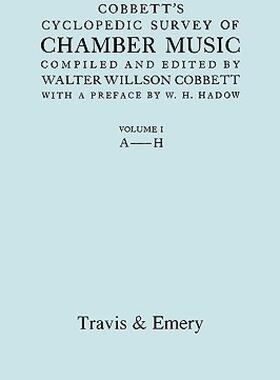 COBBETT'S
CYCLOPEDIC SURVEY OF
CHAMBER MUSIC
COMPILED AND EDITED BY
WALTER WILLSON COBBETT
WITH A PREFACE BY W. H. HADOW

VOLUME I
A—H

Travis & Emery